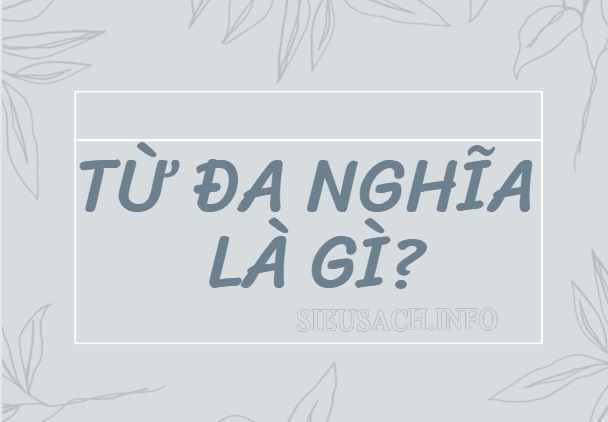 TỪ ĐA NGHĨA LÀ GÌ?

SIEUSACH.INFO